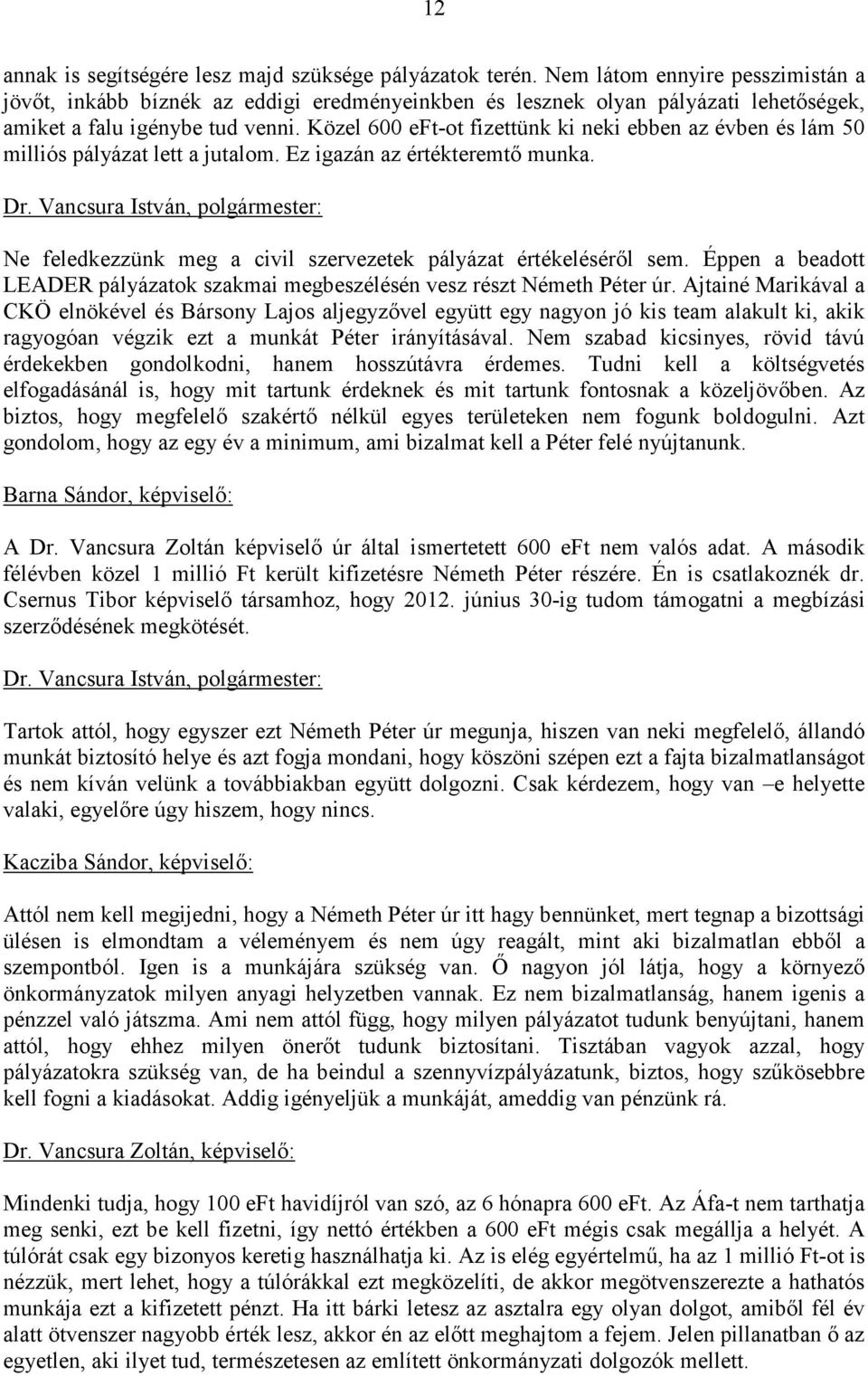 12

annak is segítségére lesz majd szüksége pályázatok terén. Nem látom ennyire pesszimistán a jövőt, inkább bíznék az eddigi eredményeinkben és lesznek olyan pályázati lehetőségek, amiket a falu igénybe tud venni. Közel 600 eFt-ot fizettünk ki neki ebben az évben és lám 50 milliós pályázat lett a jutalom. Ez igazán az értékteremtő munka.

Dr. Vancsura István, polgármester:

Ne feledkezzünk meg a civil szervezetek pályázat értékeléséről sem. Éppen a beadott LEADER pályázatok szakmai megbeszélésén vesz részt Németh Péter úr. Ajtainé Marikával a CKÖ elnökével és Bársony Lajos aljegyzővel együtt egy nagyon jó kis team alakult ki, akik ragyogóan végzik ezt a munkát Péter irányításával. Nem szabad kicsinyes, rövid távú érdekekben gondolkodni, hanem hosszútávra érdemes. Tudni kell a költségvetés elfogadásánál is, hogy mit tartunk érdeknek és mit tartunk fontosnak a közeljövőben. Az biztos, hogy megfelelő szakértő nélkül egyes területeken nem fogunk boldogulni. Azt gondolom, hogy az egy év a minimum, ami bizalmat kell a Péter felé nyújtanunk.

Barna Sándor, képviselő:

A Dr. Vancsura Zoltán képviselő úr által ismertetett 600 eFt nem valós adat. A második félévben közel 1 millió Ft került kifizetésre Németh Péter részére. Én is csatlakoznék dr. Csernus Tibor képviselő társamhoz, hogy 2012. június 30-ig tudom támogatni a megbízási szerződésének megkötését.

Dr. Vancsura István, polgármester:

Tartok attól, hogy egyszer ezt Németh Péter úr megunja, hiszen van neki megfelelő, állandó munkát biztosító helye és azt fogja mondani, hogy köszöni szépen ezt a fajta bizalmatlanságot és nem kíván velünk a továbbiakban együtt dolgozni. Csak kérdezem, hogy van –e helyette valaki, egyelőre úgy hiszem, hogy nincs.

Kacziba Sándor, képviselő:

Attól nem kell megijedni, hogy a Németh Péter úr itt hagy bennünket, mert tegnap a bizottsági ülésen is elmondtam a véleményem és nem úgy reagált, mint aki bizalmatlan ebből a szempontból. Igen is a munkájára szükség van. Ő nagyon jól látja, hogy a környező önkormányzatok milyen anyagi helyzetben vannak. Ez nem bizalmatlanság, hanem igenis a pénzzel való játszma. Ami nem attól függ, hogy milyen pályázatot tudunk benyújtani, hanem attól, hogy ehhez milyen önerőt tudunk biztosítani. Tisztában vagyok azzal, hogy pályázatokra szükség van, de ha beindul a szennyvízpályázatunk, biztos, hogy szűkösebbre kell fogni a kiadásokat. Addig igényeljük a munkáját, ameddig van pénzünk rá.

Dr. Vancsura Zoltán, képviselő:

Mindenki tudja, hogy 100 eFt havidíjról van szó, az 6 hónapra 600 eFt. Az Áfa-t nem tarthatja meg senki, ezt be kell fizetni, így nettó értékben a 600 eFt mégis csak megállja a helyét. A túlórát csak egy bizonyos keretig használhatja ki. Az is elég egyértelmű, ha az 1 millió Ft-ot is nézzük, mert lehet, hogy a túlórákkal ezt megközelíti, de akkor megötvenszerezte a hathatós munkája ezt a kifizetett pénzt. Ha itt bárki letesz az asztalra egy olyan dolgot, amiből fél év alatt ötvenszer nagyobb érték lesz, akkor én az előtt meghajtom a fejem. Jelen pillanatban ő az egyetlen, aki ilyet tud, természetesen az említett önkormányzati dolgozók mellett.